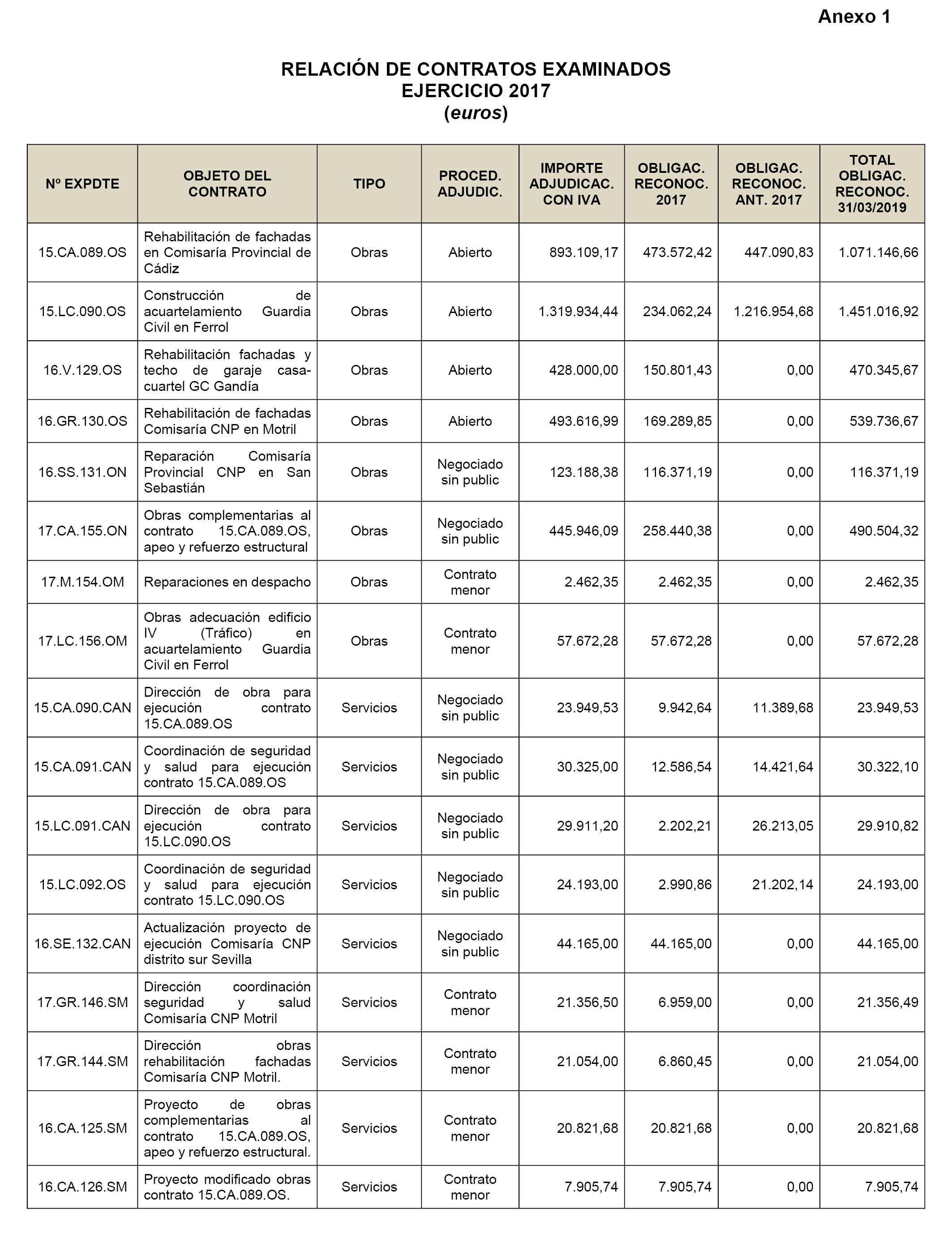 Anexo 1

RELACIÓN DE CONTRATOS EXAMINADOS
EJERCICIO 2017
(euros)

| Nº EXPDTE | OBJETO DEL CONTRATO | TIPO | PROCED. ADJUDIC. | IMPORTE ADJUDICAC. CON IVA | OBLIGAC. RECONOC. 2017 | OBLIGAC. RECONOC. ANT. 2017 | TOTAL OBLIGAC. RECONOC. 31/03/2019 |
|---|---|---|---|---|---|---|---|
| 15.CA.089.OS | Rehabilitación de fachadas en Comisaría Provincial de Cádiz | Obras | Abierto | 893.109,17 | 473.572,42 | 447.090,83 | 1.071.146,66 |
| 15.LC.090.OS | Construcción de acuartelamiento Guardia Civil en Ferrol | Obras | Abierto | 1.319.934,44 | 234.062,24 | 1.216.954,68 | 1.451.016,92 |
| 16.V.129.OS | Rehabilitación fachadas y techo de garaje casa-cuartel GC Gandía | Obras | Abierto | 428.000,00 | 150.801,43 | 0,00 | 470.345,67 |
| 16.GR.130.OS | Rehabilitación de fachadas Comisaría CNP en Motril | Obras | Abierto | 493.616,99 | 169.289,85 | 0,00 | 539.736,67 |
| 16.SS.131.ON | Reparación Comisaría Provincial CNP en San Sebastián | Obras | Negociado sin public | 123.188,38 | 116.371,19 | 0,00 | 116.371,19 |
| 17.CA.155.ON | Obras complementarias al contrato 15.CA.089.OS, apeo y refuerzo estructural | Obras | Negociado sin public | 445.946,09 | 258.440,38 | 0,00 | 490.504,32 |
| 17.M.154.OM | Reparaciones en despacho | Obras | Contrato menor | 2.462,35 | 2.462,35 | 0,00 | 2.462,35 |
| 17.LC.156.OM | Obras adecuación edificio IV (Tráfico) en acuartelamiento Guardia Civil en Ferrol | Obras | Contrato menor | 57.672,28 | 57.672,28 | 0,00 | 57.672,28 |
| 15.CA.090.CAN | Dirección de obra para ejecución contrato 15.CA.089.OS | Servicios | Negociado sin public | 23.949,53 | 9.942,64 | 11.389,68 | 23.949,53 |
| 15.CA.091.CAN | Coordinación de seguridad y salud para ejecución contrato 15.CA.089.OS | Servicios | Negociado sin public | 30.325,00 | 12.586,54 | 14.421,64 | 30.322,10 |
| 15.LC.091.CAN | Dirección de obra para ejecución contrato 15.LC.090.OS | Servicios | Negociado sin public | 29.911,20 | 2.202,21 | 26.213,05 | 29.910,82 |
| 15.LC.092.OS | Coordinación de seguridad y salud para ejecución contrato 15.LC.090.OS | Servicios | Negociado sin public | 24.193,00 | 2.990,86 | 21.202,14 | 24.193,00 |
| 16.SE.132.CAN | Actualización proyecto de ejecución Comisaría CNP distrito sur Sevilla | Servicios | Negociado sin public | 44.165,00 | 44.165,00 | 0,00 | 44.165,00 |
| 17.GR.146.SM | Dirección coordinación seguridad y salud Comisaría CNP Motril | Servicios | Contrato menor | 21.356,50 | 6.959,00 | 0,00 | 21.356,49 |
| 17.GR.144.SM | Dirección obras rehabilitación fachadas Comisaría CNP Motril. | Servicios | Contrato menor | 21.054,00 | 6.860,45 | 0,00 | 21.054,00 |
| 16.CA.125.SM | Proyecto de obras complementarias al contrato 15.CA.089.OS, apeo y refuerzo estructural. | Servicios | Contrato menor | 20.821,68 | 20.821,68 | 0,00 | 20.821,68 |
| 16.CA.126.SM | Proyecto modificado obras contrato 15.CA.089.OS. | Servicios | Contrato menor | 7.905,74 | 7.905,74 | 0,00 | 7.905,74 |